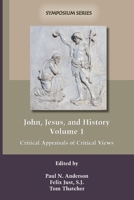 SYMPOSIUM SERIES

John, Jesus, and History
Volume 1

Critical Appraisals of Critical Views

Edited by

Paul N. Anderson
Felix Just, S.J.
Tom Thatcher